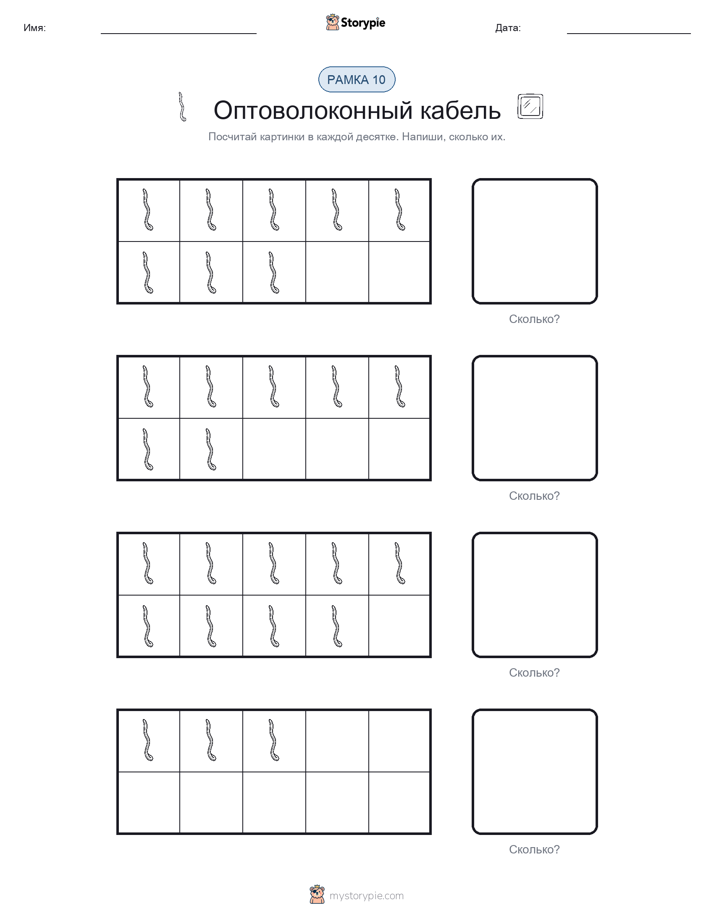 Имя:

Storypie

Дата:

РАМКА 10

Оптоволоконный кабель

Посчитай картинки в каждой десятке. Напиши, сколько их.

Сколько?

Сколько?

Сколько?

Сколько?

mystorypie.com